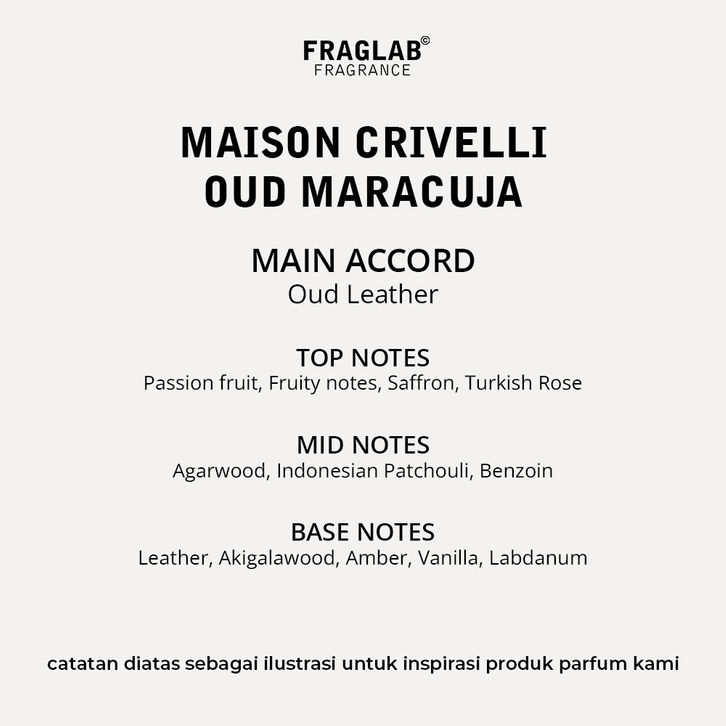 FRAGLAB©
FRAGRANCE

MAISON CRIVELLI
OUD MARACUJA

MAIN ACCORD
Oud Leather

TOP NOTES
Passion fruit, Fruity notes, Saffron, Turkish Rose

MID NOTES
Agarwood, Indonesian Patchouli, Benzoin

BASE NOTES
Leather, Akigalawood, Amber, Vanilla, Labdanum

catatan diatas sebagai ilustrasi untuk inspirasi produk parfum kami